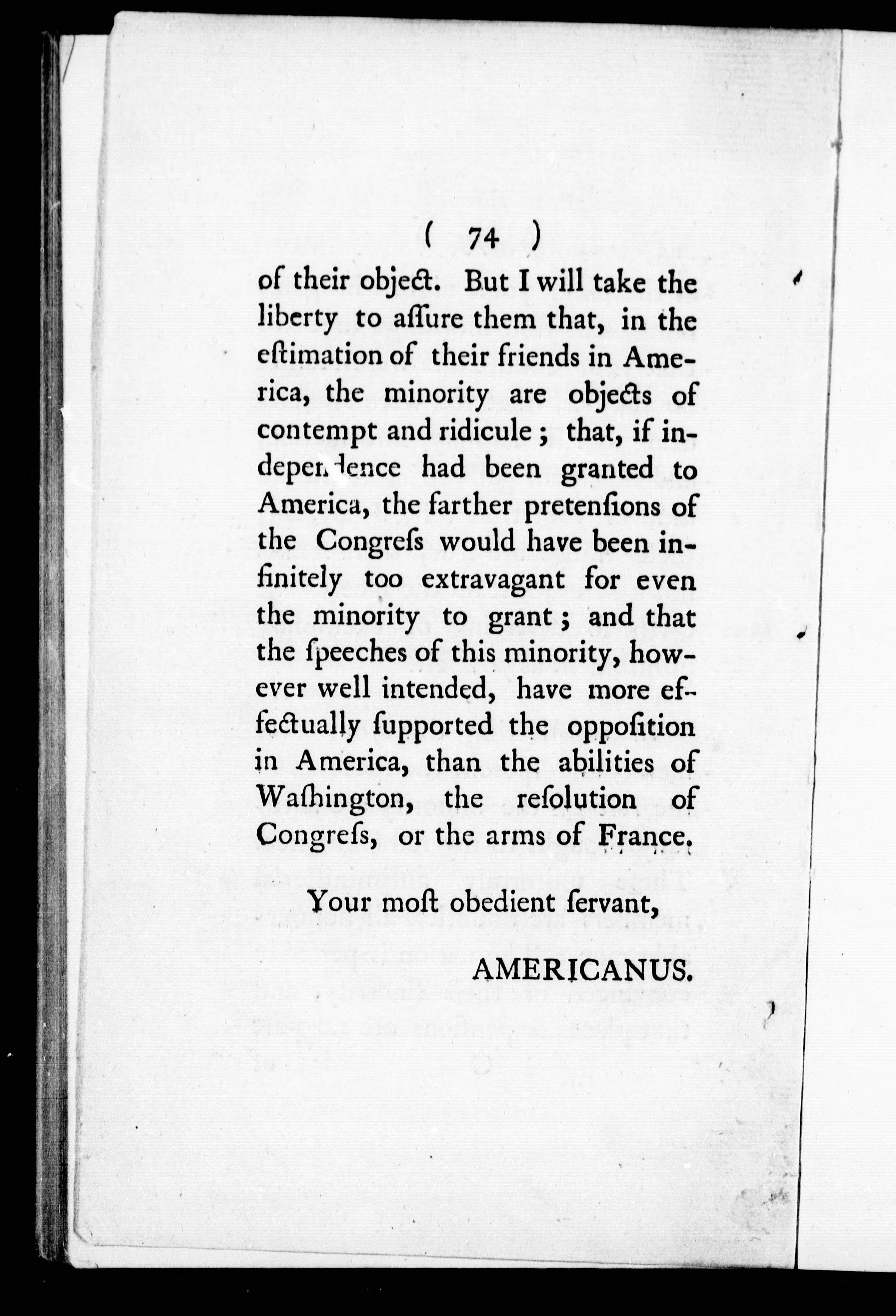 ( 74 )

of their object. But I will take the liberty to aſſure them that, in the eſtimation of their friends in America, the minority are objects of contempt and ridicule; that, if independence had been granted to America, the farther pretenſions of the Congreſs would have been infinitely too extravagant for even the minority to grant; and that the ſpeeches of this minority, however well intended, have more effectually ſupported the oppoſition in America, than the abilities of Waſhington, the reſolution of Congreſs, or the arms of France.

Your moſt obedient ſervant,

AMERICANUS.